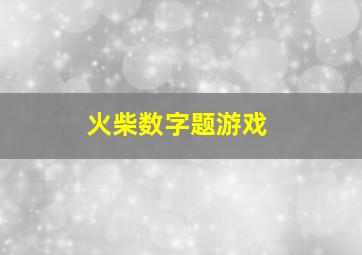 火柴数字题游戏